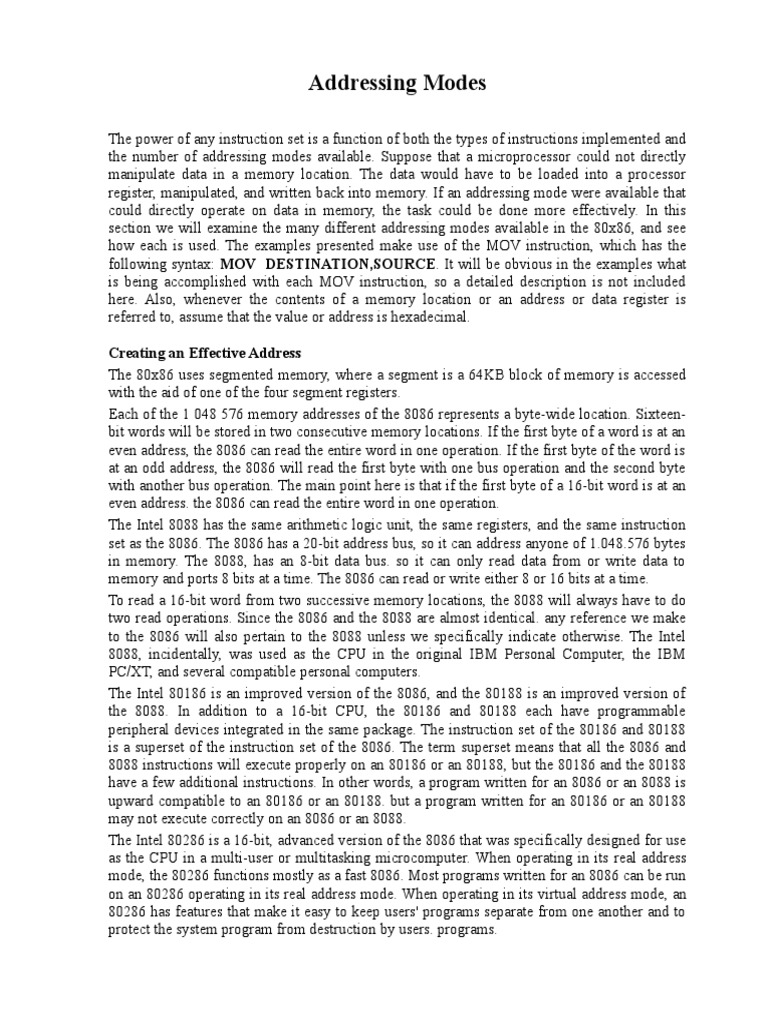 Addressing Modes

The power of any instruction set is a function of both the types of instructions implemented and the number of addressing modes available. Suppose that a microprocessor could not directly manipulate data in a memory location. The data would have to be loaded into a processor register, manipulated, and written back into memory. If an addressing mode were available that could directly operate on data in memory, the task could be done more effectively. In this section we will examine the many different addressing modes available in the 80x86, and see how each is used. The examples presented make use of the MOV instruction, which has the following syntax: MOV DESTINATION,SOURCE. It will be obvious in the examples what is being accomplished with each MOV instruction, so a detailed description is not included here. Also, whenever the contents of a memory location or an address or data register is referred to, assume that the value or address is hexadecimal.

Creating an Effective Address

The 80x86 uses segmented memory, where a segment is a 64KB block of memory is accessed with the aid of one of the four segment registers.

Each of the 1 048 576 memory addresses of the 8086 represents a byte-wide location. Sixteen-bit words will be stored in two consecutive memory locations. If the first byte of a word is at an even address, the 8086 can read the entire word in one operation. If the first byte of the word is at an odd address, the 8086 will read the first byte with one bus operation and the second byte with another bus operation. The main point here is that if the first byte of a 16-bit word is at an even address. the 8086 can read the entire word in one operation.

The Intel 8088 has the same arithmetic logic unit, the same registers, and the same instruction set as the 8086. The 8086 has a 20-bit address bus, so it can address anyone of 1.048.576 bytes in memory. The 8088, has an 8-bit data bus. so it can only read data from or write data to memory and ports 8 bits at a time. The 8086 can read or write either 8 or 16 bits at a time.

To read a 16-bit word from two successive memory locations, the 8088 will always have to do two read operations. Since the 8086 and the 8088 are almost identical. any reference we make to the 8086 will also pertain to the 8088 unless we specifically indicate otherwise. The Intel 8088, incidentally, was used as the CPU in the original IBM Personal Computer, the IBM PC/XT, and several compatible personal computers.

The Intel 80186 is an improved version of the 8086, and the 80188 is an improved version of the 8088. In addition to a 16-bit CPU, the 80186 and 80188 each have programmable peripheral devices integrated in the same package. The instruction set of the 80186 and 80188 is a superset of the instruction set of the 8086. The term superset means that all the 8086 and 8088 instructions will execute properly on an 80186 or an 80188, but the 80186 and the 80188 have a few additional instructions. In other words, a program written for an 8086 or an 8088 is upward compatible to an 80186 or an 80188. but a program written for an 80186 or an 80188 may not execute correctly on an 8086 or an 8088.

The Intel 80286 is a 16-bit, advanced version of the 8086 that was specifically designed for use as the CPU in a multi-user or multitasking microcomputer. When operating in its real address mode, the 80286 functions mostly as a fast 8086. Most programs written for an 8086 can be run on an 80286 operating in its real address mode. When operating in its virtual address mode, an 80286 has features that make it easy to keep users' programs separate from one another and to protect the system program from destruction by users. programs.